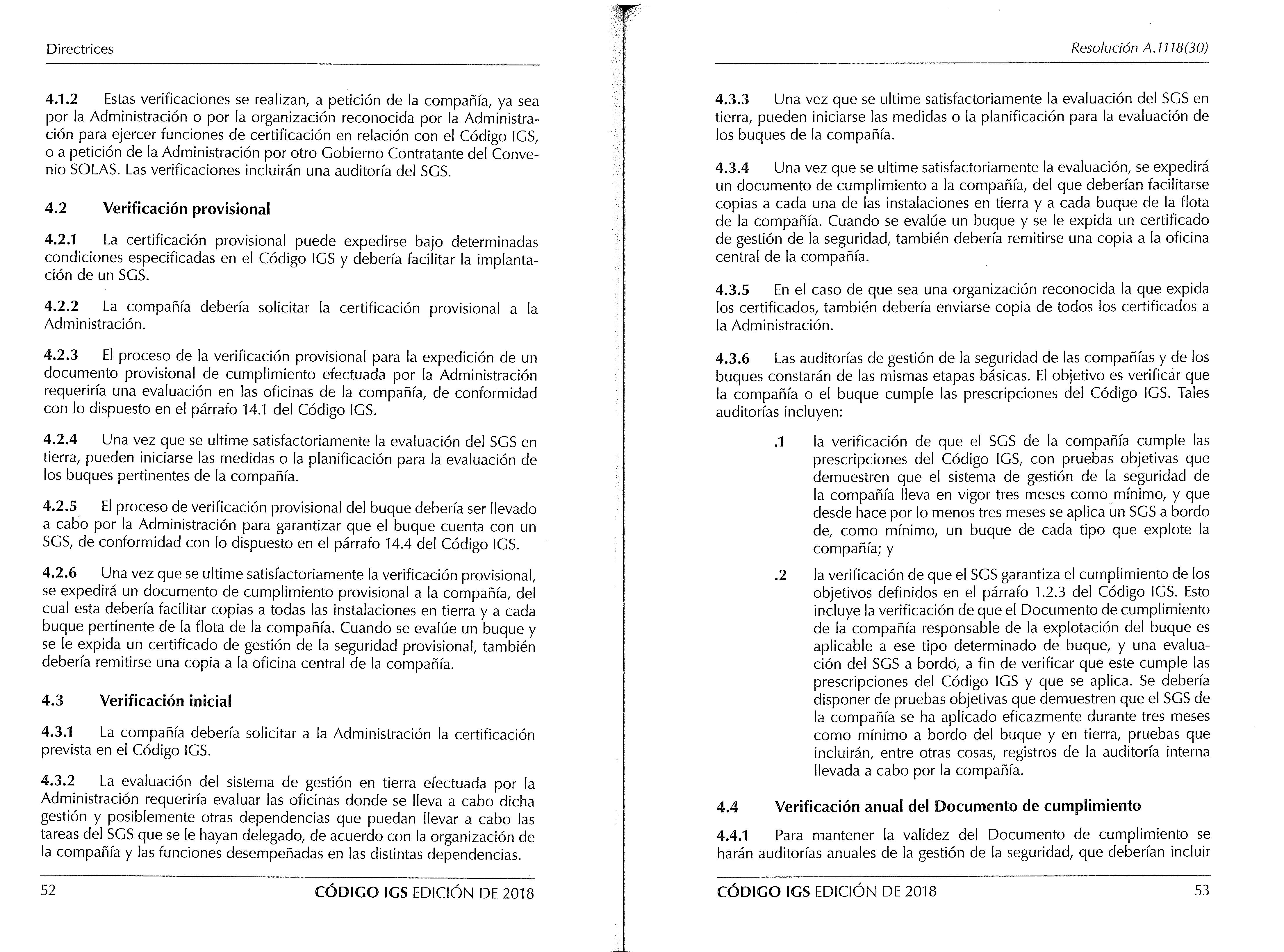 Directrices

4.1.2 Estas verificaciones se realizan, a petición de la compañía, ya sea por la Administración o por la organización reconocida por la Administración para ejercer funciones de certificación en relación con el Código IGS, o a petición de la Administración por otro Gobierno Contratante del Convenio SOLAS. Las verificaciones incluirán una auditoría del SGS.

4.2 Verificación provisional

4.2.1 La certificación provisional puede expedirse bajo determinadas condiciones especificadas en el Código IGS y debería facilitar la implantación de un SGS.

4.2.2 La compañía debería solicitar la certificación provisional a la Administración.

4.2.3 El proceso de la verificación provisional para la expedición de un documento provisional de cumplimiento efectuada por la Administración requeriría una evaluación en las oficinas de la compañía, de conformidad con lo dispuesto en el párrafo 14.1 del Código IGS.

4.2.4 Una vez que se ultime satisfactoriamente la evaluación del SGS en tierra, pueden iniciarse las medidas o la planificación para la evaluación de los buques pertinentes de la compañía.

4.2.5 El proceso de verificación provisional del buque debería ser llevado a cabo por la Administración para garantizar que el buque cuenta con un SGS, de conformidad con lo dispuesto en el párrafo 14.4 del Código IGS.

4.2.6 Una vez que se ultime satisfactoriamente la verificación provisional, se expedirá un documento de cumplimiento provisional a la compañía, del cual esta debería facilitar copias a todas las instalaciones en tierra y a cada buque pertinente de la flota de la compañía. Cuando se evalúe un buque y se le expida un certificado de gestión de la seguridad provisional, también debería remitirse una copia a la oficina central de la compañía.

4.3 Verificación inicial

4.3.1 La compañía debería solicitar a la Administración la certificación prevista en el Código IGS.

4.3.2 La evaluación del sistema de gestión en tierra efectuada por la Administración requeriría evaluar las oficinas donde se lleva a cabo dicha gestión y posiblemente otras dependencias que puedan llevar a cabo las tareas del SGS que se le hayan delegado, de acuerdo con la organización de la compañía y las funciones desempeñadas en las distintas dependencias.

52 CÓDIGO IGS EDICIÓN DE 2018

Resolución A.1118(30)

4.3.3 Una vez que se ultime satisfactoriamente la evaluación del SGS en tierra, pueden iniciarse las medidas o la planificación para la evaluación de los buques de la compañía.

4.3.4 Una vez que se ultime satisfactoriamente la evaluación, se expedirá un documento de cumplimiento a la compañía, del que deberían facilitarse copias a cada una de las instalaciones en tierra y a cada buque de la flota de la compañía. Cuando se evalúe un buque y se le expida un certificado de gestión de la seguridad, también debería remitirse una copia a la oficina central de la compañía.

4.3.5 En el caso de que sea una organización reconocida la que expida los certificados, también debería enviarse copia de todos los certificados a la Administración.

4.3.6 Las auditorías de gestión de la seguridad de las compañías y de los buques constarán de las mismas etapas básicas. El objetivo es verificar que la compañía o el buque cumple las prescripciones del Código IGS. Tales auditorías incluyen:

.1 la verificación de que el SGS de la compañía cumple las prescripciones del Código IGS, con pruebas objetivas que demuestren que el sistema de gestión de la seguridad de la compañía lleva en vigor tres meses como mínimo, y que desde hace por lo menos tres meses se aplica un SGS a bordo de, como mínimo, un buque de cada tipo que explote la compañía; y

.2 la verificación de que el SGS garantiza el cumplimiento de los objetivos definidos en el párrafo 1.2.3 del Código IGS. Esto incluye la verificación de que el Documento de cumplimiento de la compañía responsable de la explotación del buque es aplicable a ese tipo determinado de buque, y una evaluación del SGS a bordo, a fin de verificar que este cumple las prescripciones del Código IGS y que se aplica. Se debería disponer de pruebas objetivas que demuestren que el SGS de la compañía se ha aplicado eficazmente durante tres meses como mínimo a bordo del buque y en tierra, pruebas que incluirán, entre otras cosas, registros de la auditoría interna llevada a cabo por la compañía.

4.4 Verificación anual del Documento de cumplimiento

4.4.1 Para mantener la validez del Documento de cumplimiento se harán auditorías anuales de la gestión de la seguridad, que deberían incluir

CÓDIGO IGS EDICIÓN DE 2018 53